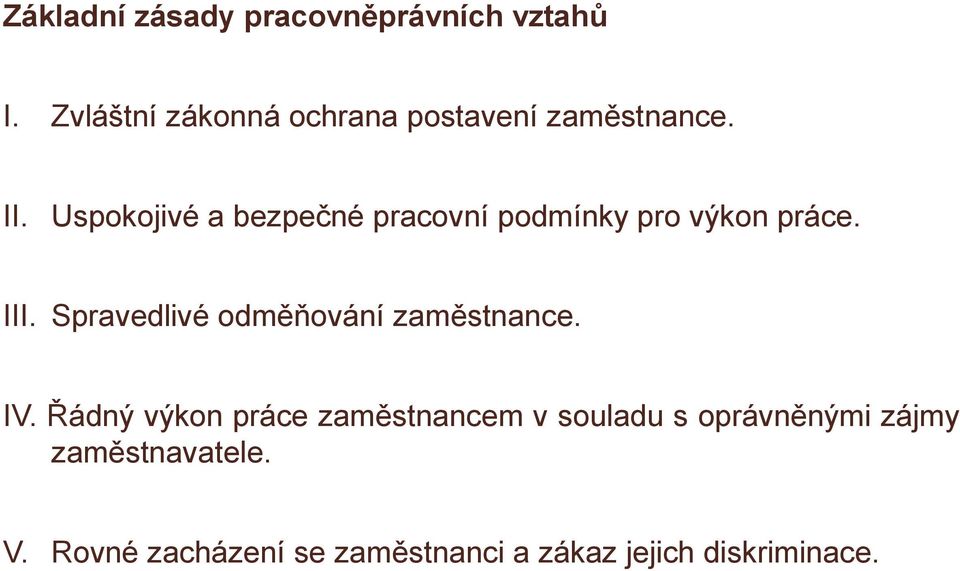 Základní zásady pracovněprávních vztahů

I. Zvláštní zákonná ochrana postavení zaměstnance.

II. Uspokojivé a bezpečné pracovní podmínky pro výkon práce.

III. Spravedlivé odměňování zaměstnance.

IV. Řádný výkon práce zaměstnancem v souladu s oprávněnými zájmy zaměstnavatele.

V. Rovné zacházení se zaměstnanci a zákaz jejich diskriminace.